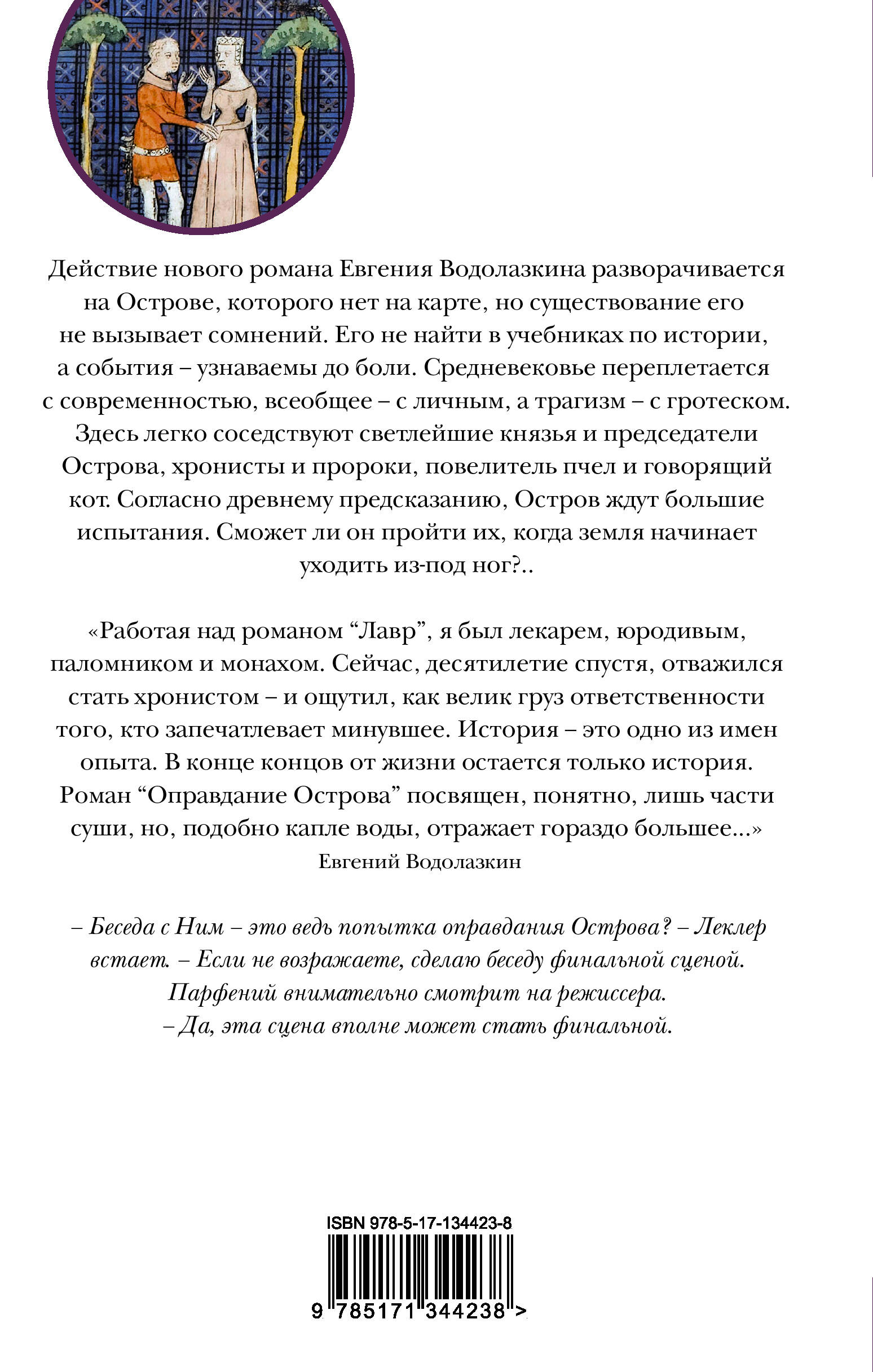 Действие нового романа Евгения Водолазкина разворачивается на Острове, которого нет на карте, но существование его не вызывает сомнений. Его не найти в учебниках по истории, а события – узнаваемы до боли. Средневековье переплетается с современностью, всеобщее – с личным, а трагизм – с гротеском. Здесь легко соседствуют светлейшие князья и председатели Острова, хронисты и пророки, повелитель пчел и говорящий кот. Согласно древнему предсказанию, Остров ждут большие испытания. Сможет ли он пройти их, когда земля начинает уходить из-под ног?..

«Работая над романом “Лавр”, я был лекарем, юродивым, паломником и монахом. Сейчас, десятилетие спустя, отважился стать хронистом – и ощутил, как велик груз ответственности того, кто запечатлевает минувшее. История – это одно из имен опыта. В конце концов от жизни остается только история. Роман “Оправдание Острова” посвящен, понятно, лишь части суши, но, подобно капле воды, отражает гораздо большее...»
Евгений Водолазкин

– Беседа с Ним – это ведь попытка оправдания Острова? – Леклер встает. – Если не возражаете, сделаю беседу финальной сценой.
Парфений внимательно смотрит на режиссера.
– Да, эта сцена вполне может стать финальной.

ISBN 978-5-17-134423-8
9 785171 344238 >